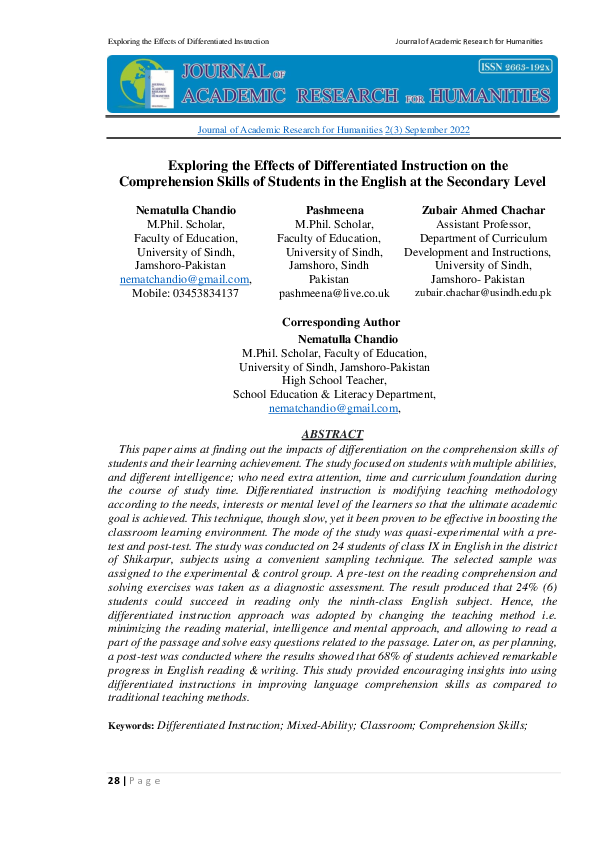 Exploring the Effects of Differentiated Instruction Journal of Academic Research for Humanities

JOURNAL OF ACADEMIC RESEARCH FOR HUMANITIES

ISSN 2663-192x

Journal of Academic Research for Humanities 2(3) September 2022

Exploring the Effects of Differentiated Instruction on the Comprehension Skills of Students in the English at the Secondary Level

Nematulla Chandio
M.Phil. Scholar,
Faculty of Education,
University of Sindh,
Jamshoro-Pakistan
nematchandio@gmail.com,
Mobile: 03453834137

Pashmeena
M.Phil. Scholar,
Faculty of Education,
University of Sindh,
Jamshoro, Sindh
Pakistan
pashmeena@live.co.uk

Zubair Ahmed Chachar
Assistant Professor,
Department of Curriculum
Development and Instructions,
University of Sindh,
Jamshoro- Pakistan
zubair.chachar@usindh.edu.pk

Corresponding Author
Nematulla Chandio
M.Phil. Scholar, Faculty of Education,
University of Sindh, Jamshoro-Pakistan
High School Teacher,
School Education & Literacy Department,
nematchandio@gmail.com,

ABSTRACT

This paper aims at finding out the impacts of differentiation on the comprehension skills of students and their learning achievement. The study focused on students with multiple abilities, and different intelligence; who need extra attention, time and curriculum foundation during the course of study time. Differentiated instruction is modifying teaching methodology according to the needs, interests or mental level of the learners so that the ultimate academic goal is achieved. This technique, though slow, yet it been proven to be effective in boosting the classroom learning environment. The mode of the study was quasi-experimental with a pre-test and post-test. The study was conducted on 24 students of class IX in English in the district of Shikarpur, subjects using a convenient sampling technique. The selected sample was assigned to the experimental & control group. A pre-test on the reading comprehension and solving exercises was taken as a diagnostic assessment. The result produced that 24% (6) students could succeed in reading only the ninth-class English subject. Hence, the differentiated instruction approach was adopted by changing the teaching method i.e. minimizing the reading material, intelligence and mental approach, and allowing to read a part of the passage and solve easy questions related to the passage. Later on, as per planning, a post-test was conducted where the results showed that 68% of students achieved remarkable progress in English reading & writing. This study provided encouraging insights into using differentiated instructions in improving language comprehension skills as compared to traditional teaching methods.

Keywords: Differentiated Instruction; Mixed-Ability; Classroom; Comprehension Skills;

28 | P a g e